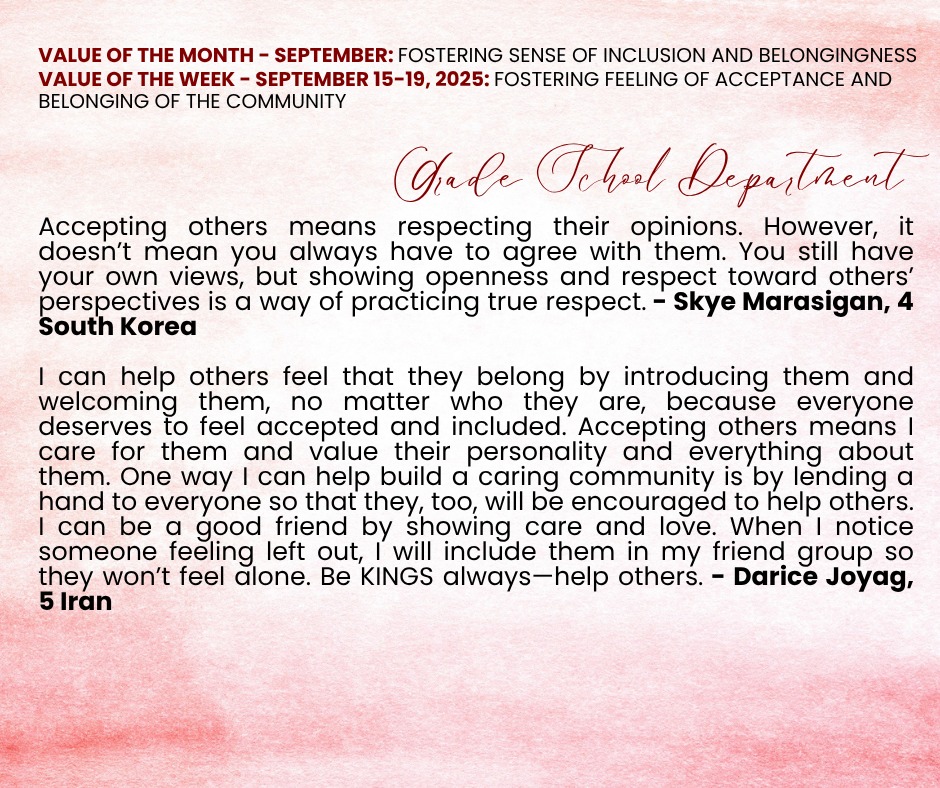 VALUE OF THE MONTH - SEPTEMBER: FOSTERING SENSE OF INCLUSION AND BELONGINGNESS
VALUE OF THE WEEK - SEPTEMBER 15-19, 2025: FOSTERING FEELING OF ACCEPTANCE AND BELONGING OF THE COMMUNITY

Grade School Department

Accepting others means respecting their opinions. However, it doesn't mean you always have to agree with them. You still have your own views, but showing openness and respect toward others' perspectives is a way of practicing true respect. - Skye Marasigan, 4 South Korea

I can help others feel that they belong by introducing them and welcoming them, no matter who they are, because everyone deserves to feel accepted and included. Accepting others means I care for them and value their personality and everything about them. One way I can help build a caring community is by lending a hand to everyone so that they, too, will be encouraged to help others. I can be a good friend by showing care and love. When I notice someone feeling left out, I will include them in my friend group so they won't feel alone. Be KINGS always—help others. - Darice Joyag, 5 Iran